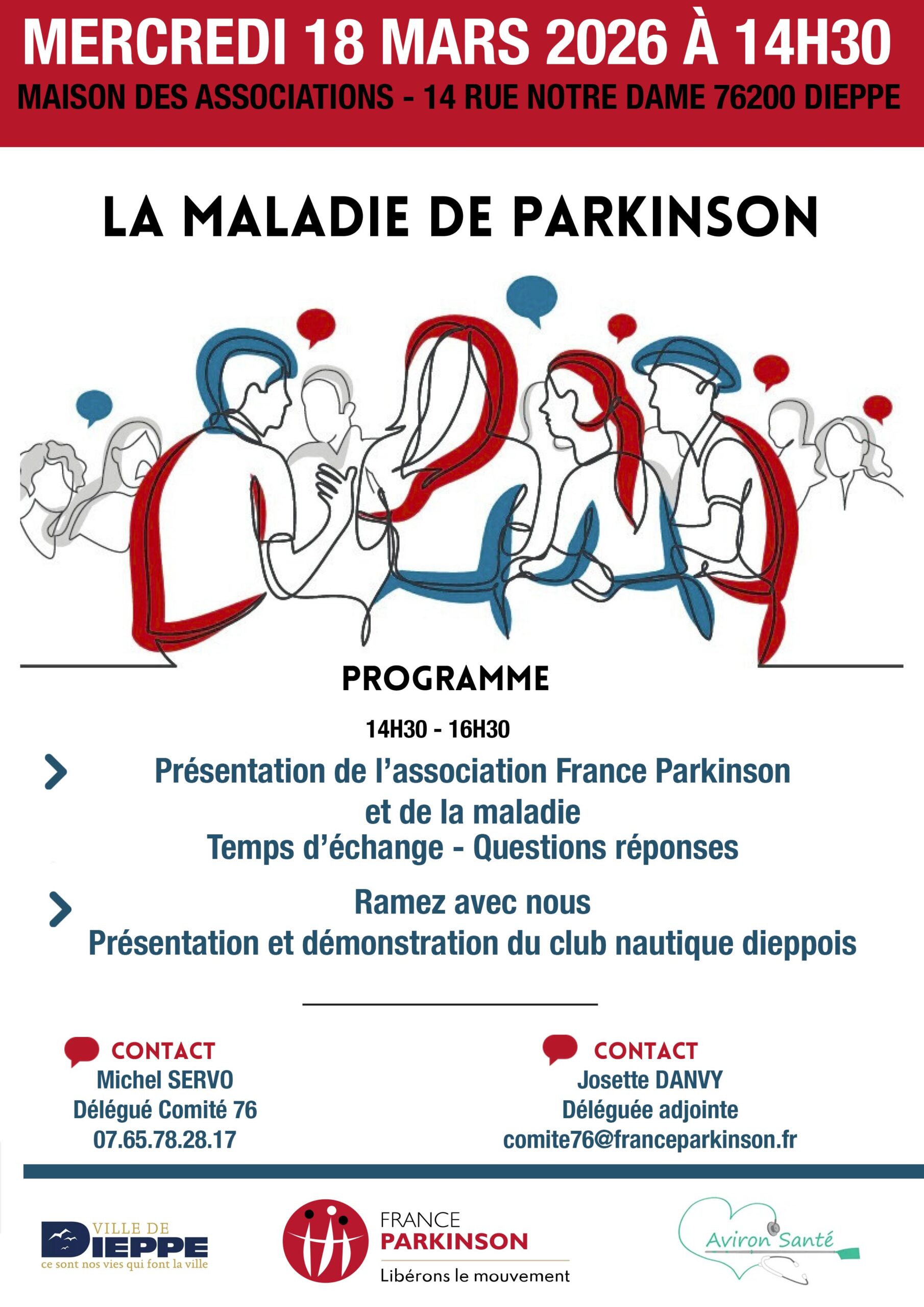 MERCREDI 18 MARS 2026 À 14H30
MAISON DES ASSOCIATIONS - 14 RUE NOTRE DAME 76200 DIEPPE

LA MALADIE DE PARKINSON

PROGRAMME

14H30 - 16H30

Présentation de l'association France Parkinson et de la maladie
Temps d'échange - Questions réponses

Ramez avec nous
Présentation et démonstration du club nautique dieppois

CONTACT
Michel SERVO
Délégué Comité 76
07.65.78.28.17

CONTACT
Josette DANVY
Déléguée adjointe
comite76@franceparkinson.fr

VILLE DE DIEPPE
ce sont nos vies qui font la ville

FRANCE PARKINSON
Libérons le mouvement

Aviron Santé